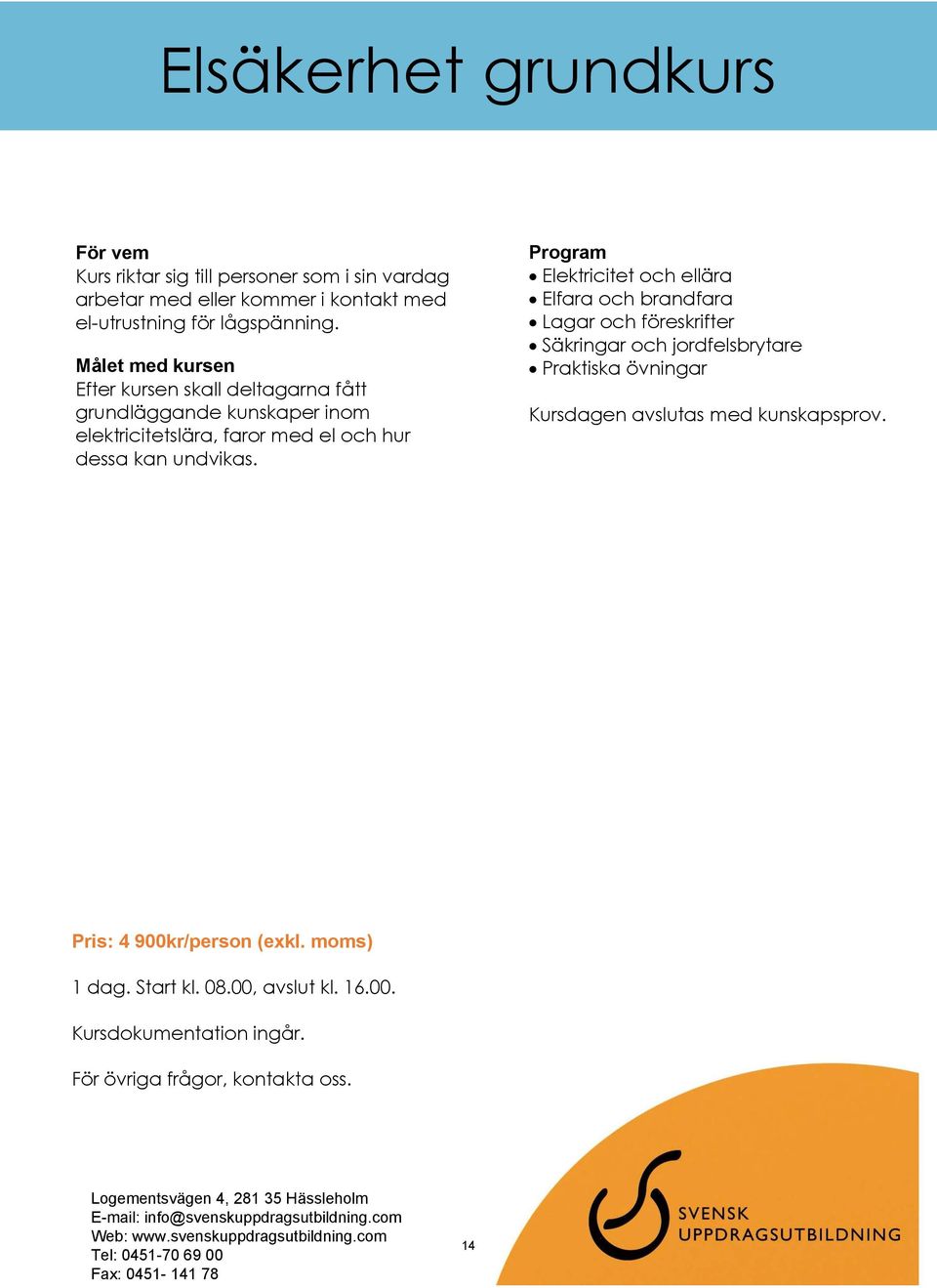 Elsäkerhet grundkurs

För vem
Kurs riktar sig till personer som i sin vardag arbetar med eller kommer i kontakt med el-utrustning för lågspänning.

Målet med kursen
Efter kursen skall deltagarna fått grundläggande kunskaper inom elektricitetslära, faror med el och hur dessa kan undvikas.

Program
• Elektricitet och ellära
• Elfara och brandfara
• Lagar och föreskrifter
• Säkringar och jordfelsbrytare
• Praktiska övningar

Kursdagen avslutas med kunskapsprov.

Pris: 4 900kr/person (exkl. moms)

1 dag. Start kl. 08.00, avslut kl. 16.00.

Kursdokumentation ingår.

För övriga frågor, kontakta oss.

Logementsvägen 4, 281 35 Hässleholm
E-mail: info@svenskuppdragsutbildning.com
Web: www.svenskuppdragsutbildning.com
Tel: 0451-70 69 00
Fax: 0451- 141 78

14

SVENSK
UPPDRAGSUTBILDNING